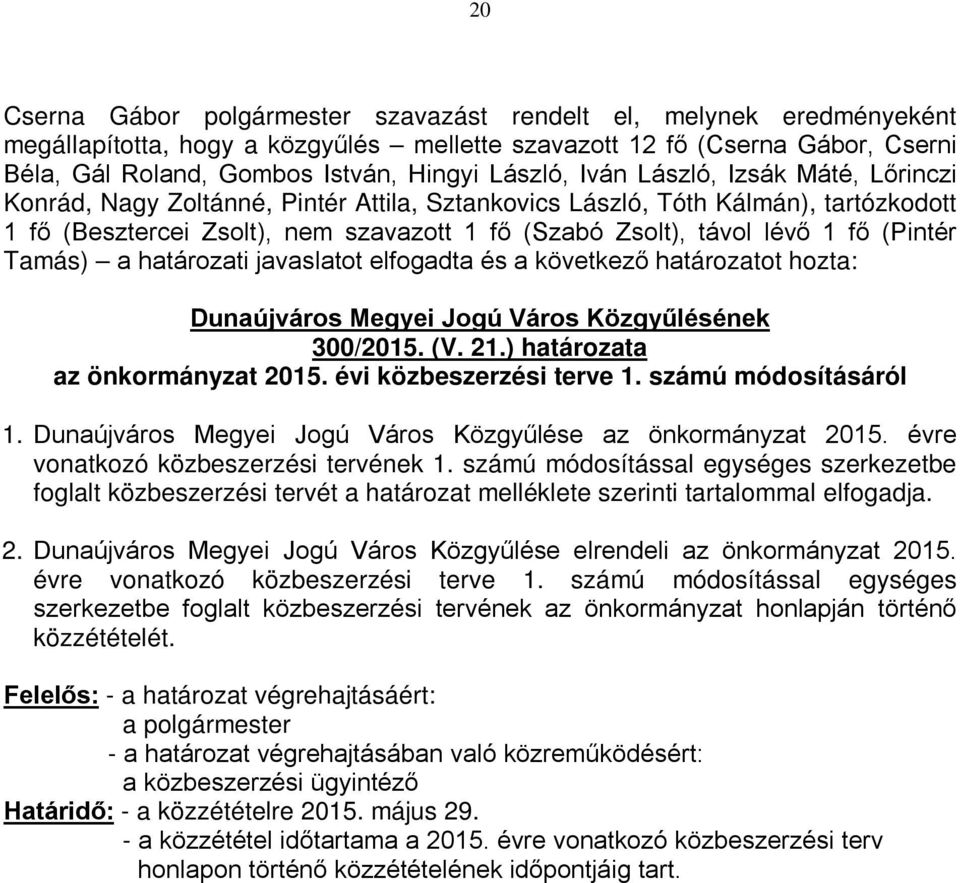 20

Cserna Gábor polgármester szavazást rendelt el, melynek eredményeként megállapította, hogy a közgyűlés – mellette szavazott 12 fő (Cserna Gábor, Cserni Béla, Gál Roland, Gombos István, Hingyi László, Iván László, Izsák Máté, Lőrinczi Konrád, Nagy Zoltánné, Pintér Attila, Sztankovics László, Tóth Kálmán), tartózkodott 1 fő (Besztercei Zsolt), nem szavazott 1 fő (Szabó Zsolt), távol lévő 1 fő (Pintér Tamás) – a határozati javaslatot elfogadta és a következő határozatot hozta:

Dunaújváros Megyei Jogú Város Közgyűlésének
300/2015. (V. 21.) határozata
az önkormányzat 2015. évi közbeszerzési terve 1. számú módosításáról

1. Dunaújváros Megyei Jogú Város Közgyűlése az önkormányzat 2015. évre vonatkozó közbeszerzési tervének 1. számú módosítással egységes szerkezetbe foglalt közbeszerzési tervét a határozat melléklete szerinti tartalommal elfogadja.

2. Dunaújváros Megyei Jogú Város Közgyűlése elrendeli az önkormányzat 2015. évre vonatkozó közbeszerzési terve 1. számú módosítással egységes szerkezetbe foglalt közbeszerzési tervének az önkormányzat honlapján történő közzétételét.

Felelős: - a határozat végrehajtásáért:
a polgármester
- a határozat végrehajtásában való közreműködésért:
a közbeszerzési ügyintéző
Határidő: - a közzétételre 2015. május 29.
- a közzététel időtartama a 2015. évre vonatkozó közbeszerzési terv honlapon történő közzétételének időpontjáig tart.